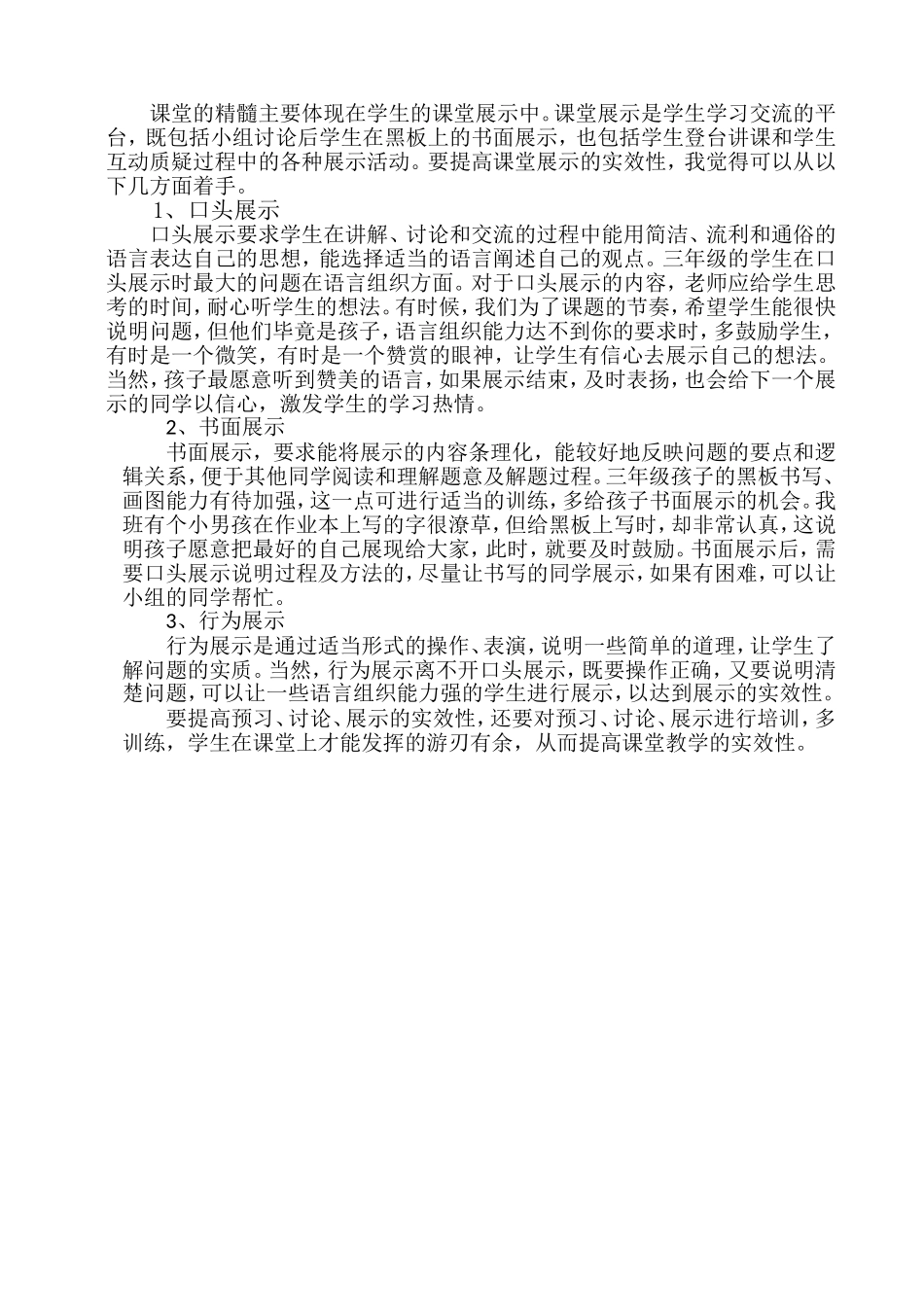 课堂的精髓主要体现在学生的课堂展示中。课堂展示是学生学习交流的平台，既包括小组讨论后学生在黑板上的书面展示，也包括学生登台讲课和学生互动质疑过程中的各种展示活动。要提高课堂展示的实效性，我觉得可以从以下几方面着手。

1、口头展示

口头展示要求学生在讲解、讨论和交流的过程中能用简洁、流利和通俗的语言表达自己的思想，能选择适当的语言阐述自己的观点。三年级的学生在口头展示时最大的问题在语言组织方面。对于口头展示的内容，老师应给学生思考的时间，耐心听学生的想法。有时候，我们为了课题的节奏，希望学生能很快说明问题，但他们毕竟是孩子，语言组织能力达不到你的要求时，多鼓励学生，有时是一个微笑，有时是一个赞赏的眼神，让学生有信心去展示自己的想法。当然，孩子最愿意听到赞美的语言，如果展示结束，及时表扬，也会给下一个展示的同学以信心，激发学生的学习热情。

2、书面展示

书面展示，要求能将展示的内容条理化，能较好地反映问题的要点和逻辑关系，便于其他同学阅读和理解题意及解题过程。三年级孩子的黑板书写、画图能力有待加强，这一点可进行适当的训练，多给孩子书面展示的机会。我班有个小男孩在作业本上写的字很潦草，但给黑板上写时，却非常认真，这说明孩子愿意把最好的自己展现给大家，此时，就要及时鼓励。书面展示后，需要口头展示说明过程及方法的，尽量让书写的同学展示，如果有困难，可以让小组的同学帮忙。

3、行为展示

行为展示是通过适当形式的操作、表演，说明一些简单的道理，让学生了解问题的实质。当然，行为展示离不开口头展示，既要操作正确，又要说明清楚问题，可以让一些语言组织能力强的学生进行展示，以达到展示的实效性。

要提高预习、讨论、展示的实效性，还要对预习、讨论、展示进行培训，多训练，学生在课堂上才能发挥的游刃有余，从而提高课堂教学的实效性。